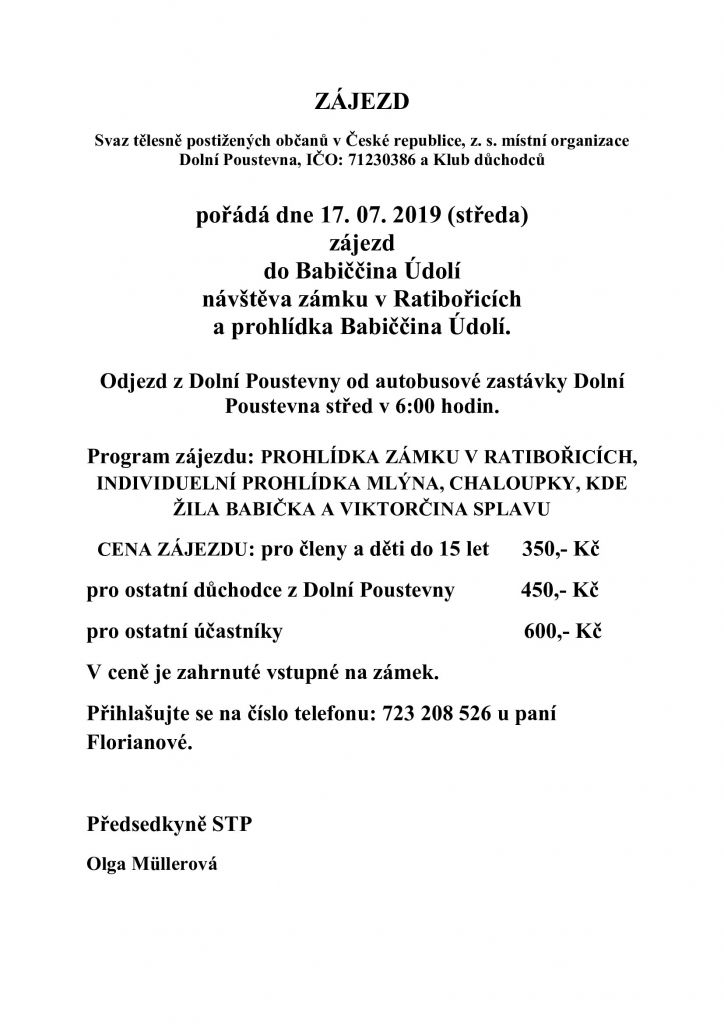 ZÁJEZD

Svaz tělesně postižených občanů v České republice, z. s. místní organizace Dolní Poustevna, IČO: 71230386 a Klub důchodců

pořádá dne 17. 07. 2019 (středa)
zájezd
do Babiččina Údolí
návštěva zámku v Ratibořicích
a prohlídka Babiččina Údolí.

Odjezd z Dolní Poustevny od autobusové zastávky Dolní Poustevna střed v 6:00 hodin.

Program zájezdu: PROHLÍDKA ZÁMKU V RATIBOŘICÍCH, INDIVIDUELNÍ PROHLÍDKA MLÝNA, CHALOUPKY, KDE ŽILA BABIČKA A VIKTORČINA SPLAVU

CENA ZÁJEZDU: pro členy a děti do 15 let 350,- Kč

pro ostatní důchodce z Dolní Poustevny 450,- Kč

pro ostatní účastníky 600,- Kč

V ceně je zahrnuté vstupné na zámek.

Přihlašujte se na číslo telefonu: 723 208 526 u paní Florianové.

Předsedkyně STP

Olga Müllerová